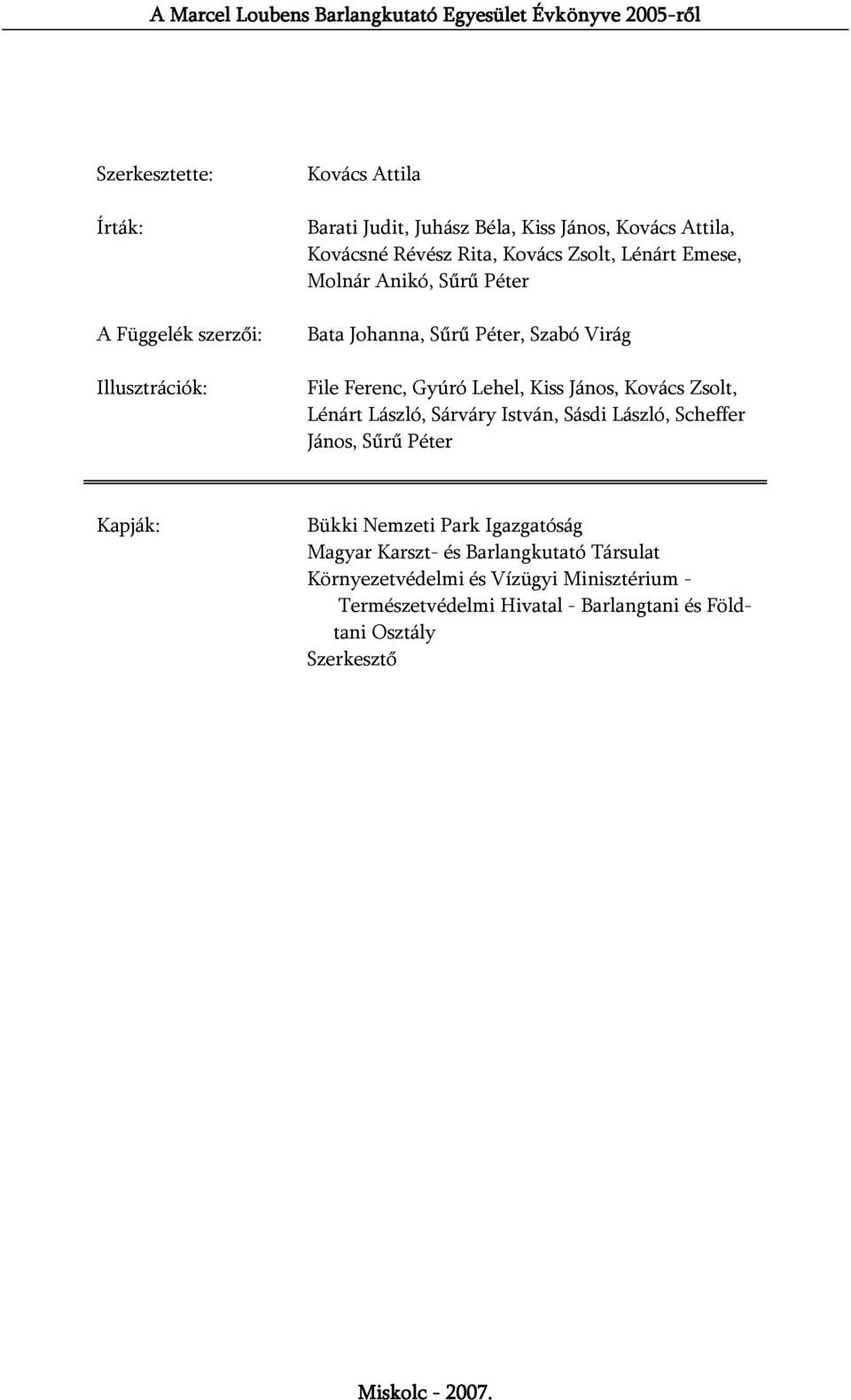 A Marcel Loubens Barlangkutató Egyesület Évkönyve 2005-ről

Szerkesztette: Kovács Attila

Írták: Barati Judit, Juhász Béla, Kiss János, Kovács Attila, Kovácsné Révész Rita, Kovács Zsolt, Lénárt Emese, Molnár Anikó, Sűrű Péter

A Függelék szerzői: Bata Johanna, Sűrű Péter, Szabó Virág

Illusztrációk: File Ferenc, Gyúró Lehel, Kiss János, Kovács Zsolt, Lénárt László, Sárváry István, Sásdi László, Scheffer János, Sűrű Péter

Kapják: Bükki Nemzeti Park Igazgatóság
Magyar Karszt- és Barlangkutató Társulat
Környezetvédelmi és Vízügyi Minisztérium - Természetvédelmi Hivatal - Barlangtani és Földtani Osztály
Szerkesztő

Miskolc - 2007.